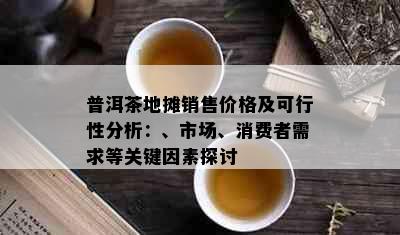 普洱茶地摊销售价格及可行性分析：、市场、消费者需求等关键因素探讨